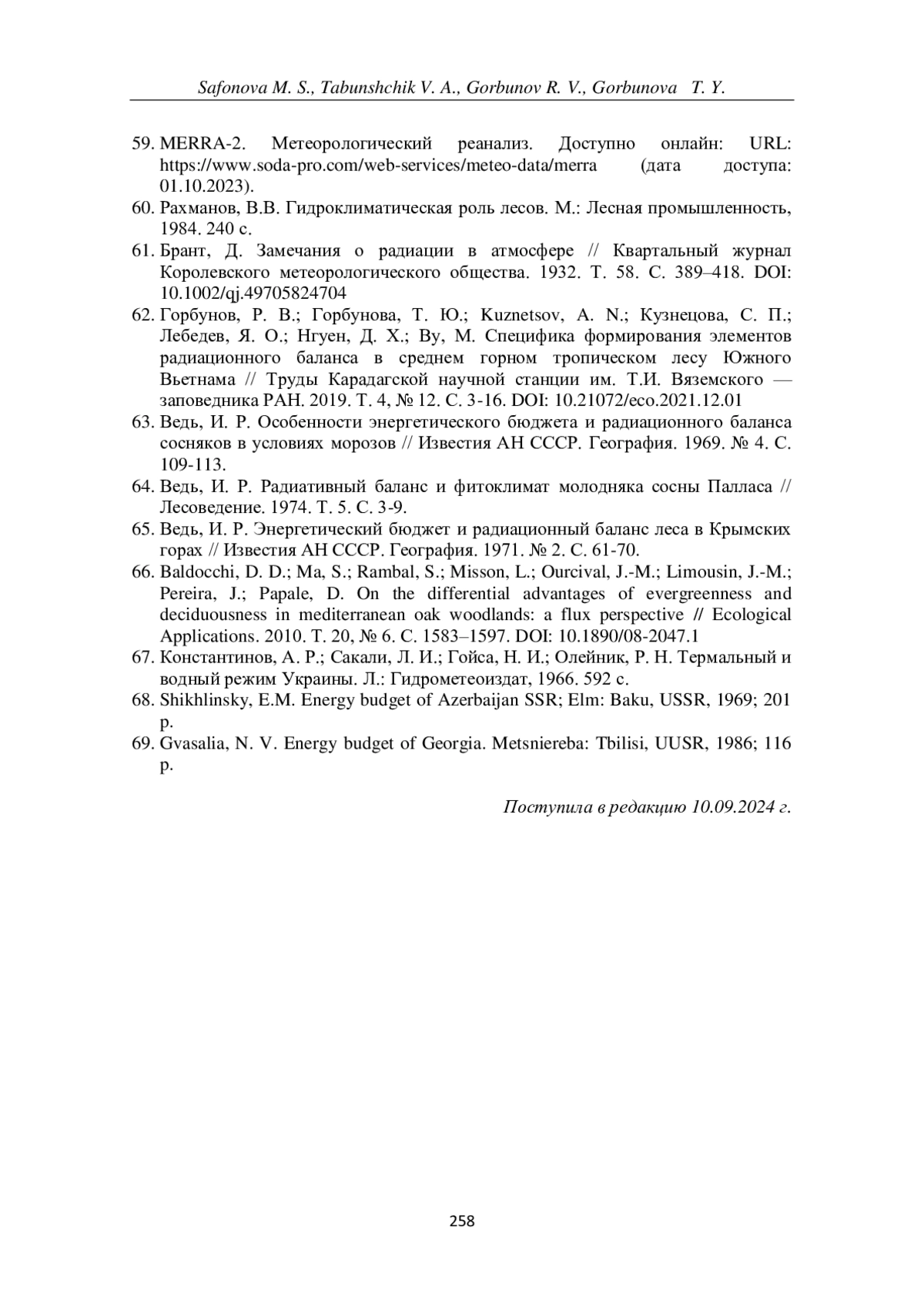 Safonova M. S., Tabunshchik V. A., Gorbunov R. V., Gorbunova T. Y.

59. MERRA-2. Метеорологический реанализ. Доступно онлайн: URL: https://www.soda-pro.com/web-services/meteo-data/merra (дата доступа: 01.10.2023).
60. Рахманов, В.В. Гидроклиматическая роль лесов. М.: Лесная промышленность, 1984. 240 с.
61. Брант, Д. Замечания о радиации в атмосфере // Квартальный журнал Королевского метеорологического общества. 1932. Т. 58. С. 389–418. DOI: 10.1002/qj.49705824704
62. Горбунов, Р. В.; Горбунова, Т. Ю.; Kuznetsov, A. N.; Кузнецова, С. П.; Лебедев, Я. О.; Нгуен, Д. Х.; Ву, М. Специфика формирования элементов радиационного баланса в среднем горном тропическом лесу Южного Вьетнама // Труды Карадагской научной станции им. Т.И. Вяземского — заповедника РАН. 2019. Т. 4, № 12. С. 3-16. DOI: 10.21072/eco.2021.12.01
63. Ведь, И. Р. Особенности энергетического бюджета и радиационного баланса сосняков в условиях морозов // Известия АН СССР. География. 1969. № 4. С. 109-113.
64. Ведь, И. Р. Радиативный баланс и фитоклимат молодняка сосны Палласа // Лесоведение. 1974. Т. 5. С. 3-9.
65. Ведь, И. Р. Энергетический бюджет и радиационный баланс леса в Крымских горах // Известия АН СССР. География. 1971. № 2. С. 61-70.
66. Baldocchi, D. D.; Ma, S.; Rambal, S.; Misson, L.; Ourcival, J.-M.; Limousin, J.-M.; Pereira, J.; Papale, D. On the differential advantages of evergreenness and deciduousness in mediterranean oak woodlands: a flux perspective // Ecological Applications. 2010. Т. 20, № 6. С. 1583–1597. DOI: 10.1890/08-2047.1
67. Константинов, А. Р.; Сакали, Л. И.; Гойса, Н. И.; Олейник, Р. Н. Термальный и водный режим Украины. Л.: Гидрометеоиздат, 1966. 592 с.
68. Shikhlinsky, E.M. Energy budget of Azerbaijan SSR; Elm: Baku, USSR, 1969; 201 p.
69. Gvasalia, N. V. Energy budget of Georgia. Metsniereba: Tbilisi, UUSR, 1986; 116 p.

Поступила в редакцию 10.09.2024 г.

258